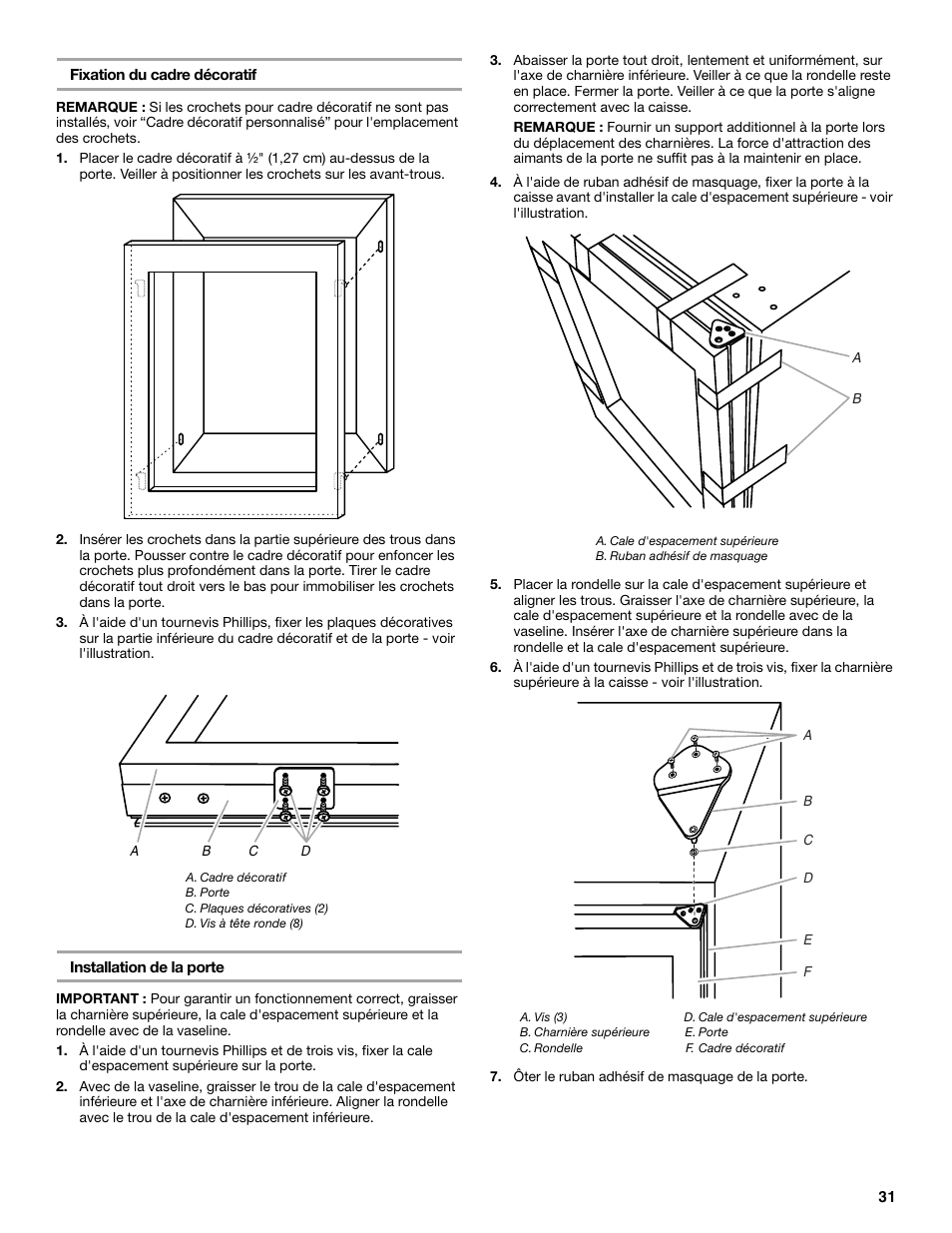 Fixation du cadre décoratif

REMARQUE : Si les crochets pour cadre décoratif ne sont pas installés, voir “Cadre décoratif personnalisé” pour l'emplacement des crochets.

1. Placer le cadre décoratif à ½" (1,27 cm) au-dessus de la porte. Veiller à positionner les crochets sur les avant-trous.

2. Insérer les crochets dans la partie supérieure des trous dans la porte. Pousser contre le cadre décoratif pour enfoncer les crochets plus profondément dans la porte. Tirer le cadre décoratif tout droit vers le bas pour immobiliser les crochets dans la porte.

3. À l'aide d'un tournevis Phillips, fixer les plaques décoratives sur la partie inférieure du cadre décoratif et de la porte - voir l'illustration.

A B C D

A. Cadre décoratif
B. Porte
C. Plaques décoratives (2)
D. Vis à tête ronde (8)

Installation de la porte

IMPORTANT : Pour garantir un fonctionnement correct, graisser la charnière supérieure, la cale d'espacement supérieure et la rondelle avec de la vaseline.

1. À l'aide d'un tournevis Phillips et de trois vis, fixer la cale d'espacement supérieure sur la porte.

2. Avec de la vaseline, graisser le trou de la cale d'espacement inférieure et l'axe de charnière inférieure. Aligner la rondelle avec le trou de la cale d'espacement inférieure.

3. Abaisser la porte tout droit, lentement et uniformément, sur l'axe de charnière inférieure. Veiller à ce que la rondelle reste en place. Fermer la porte. Veiller à ce que la porte s'aligne correctement avec la caisse.

REMARQUE : Fournir un support additionnel à la porte lors du déplacement des charnières. La force d'attraction des aimants de la porte ne suffit pas à la maintenir en place.

4. À l'aide de ruban adhésif de masquage, fixer la porte à la caisse avant d'installer la cale d'espacement supérieure - voir l'illustration.

A
B

A. Cale d'espacement supérieure
B. Ruban adhésif de masquage

5. Placer la rondelle sur la cale d'espacement supérieure et aligner les trous. Graisser l'axe de charnière supérieure, la cale d'espacement supérieure et la rondelle avec de la vaseline. Insérer l'axe de charnière supérieure dans la rondelle et la cale d'espacement supérieure.

6. À l'aide d'un tournevis Phillips et de trois vis, fixer la charnière supérieure à la caisse - voir l'illustration.

A
B
C
D
E
F

A. Vis (3)
B. Charnière supérieure
C. Rondelle
D. Cale d'espacement supérieure
E. Porte
F. Cadre décoratif

7. Ôter le ruban adhésif de masquage de la porte.

31